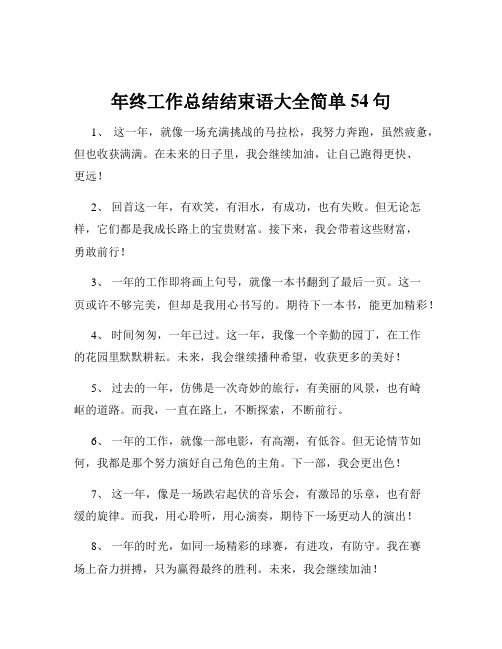 年终工作总结结束语大全简单 54 句

1、 这一年，就像一场充满挑战的马拉松，我努力奔跑，虽然疲惫，但也收获满满。在未来的日子里，我会继续加油，让自己跑得更快、更远！

2、 回首这一年，有欢笑，有泪水，有成功，也有失败。但无论怎样，它们都是我成长路上的宝贵财富。接下来，我会带着这些财富，勇敢前行！

3、 一年的工作即将画上句号，就像一本书翻到了最后一页。这一页或许不够完美，但却是我用心书写的。期待下一本书，能更加精彩！

4、 时间匆匆，一年已过。这一年，我像一个辛勤的园丁，在工作的花园里默默耕耘。未来，我会继续播种希望，收获更多的美好！

5、 过去的一年，仿佛是一次奇妙的旅行，有美丽的风景，也有崎岖的道路。而我，一直在路上，不断探索，不断前行。

6、 一年的工作，就像一部电影，有高潮，有低谷。但无论情节如何，我都是那个努力演好自己角色的主角。下一部，我会更出色！

7、 这一年，像是一场跌宕起伏的音乐会，有激昂的乐章，也有舒缓的旋律。而我，用心聆听，用心演奏，期待下一场更动人的演出！

8、 一年的时光，如同一场精彩的球赛，有进攻，有防守。我在赛场上奋力拼搏，只为赢得最终的胜利。未来，我会继续加油！